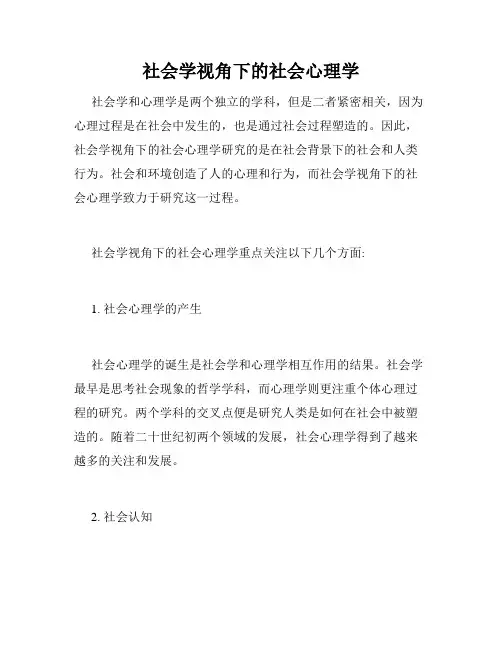 社会学视角下的社会心理学

社会学和心理学是两个独立的学科，但是二者紧密相关，因为心理过程是在社会中发生的，也是通过社会过程塑造的。因此，社会学视角下的社会心理学研究的是在社会背景下的社会和人类行为。社会和环境创造了人的心理和行为，而社会学视角下的社会心理学致力于研究这一过程。

社会学视角下的社会心理学重点关注以下几个方面:

1. 社会心理学的产生

社会心理学的诞生是社会学和心理学相互作用的结果。社会学最早是思考社会现象的哲学学科，而心理学则更注重个体心理过程的研究。两个学科的交叉点便是研究人类是如何在社会中被塑造的。随着二十世纪初两个领域的发展，社会心理学得到了越来越多的关注和发展。

2. 社会认知